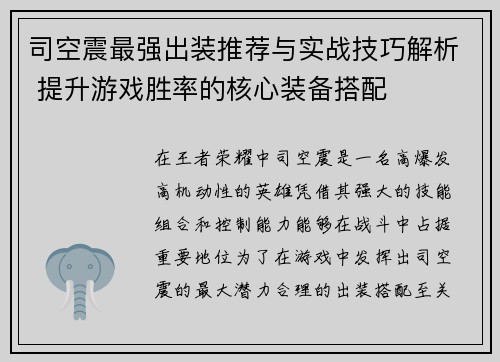 司空震最强出装推荐与实战技巧解析 提升游戏胜率的核心装备搭配

在王者荣耀中司空震是一名高爆发高机动性的英雄凭借其强大的技能组合和控制能力能够在战斗中占据重要地位为了在游戏中发挥出司空震的最大潜力合理的出装搭配至关